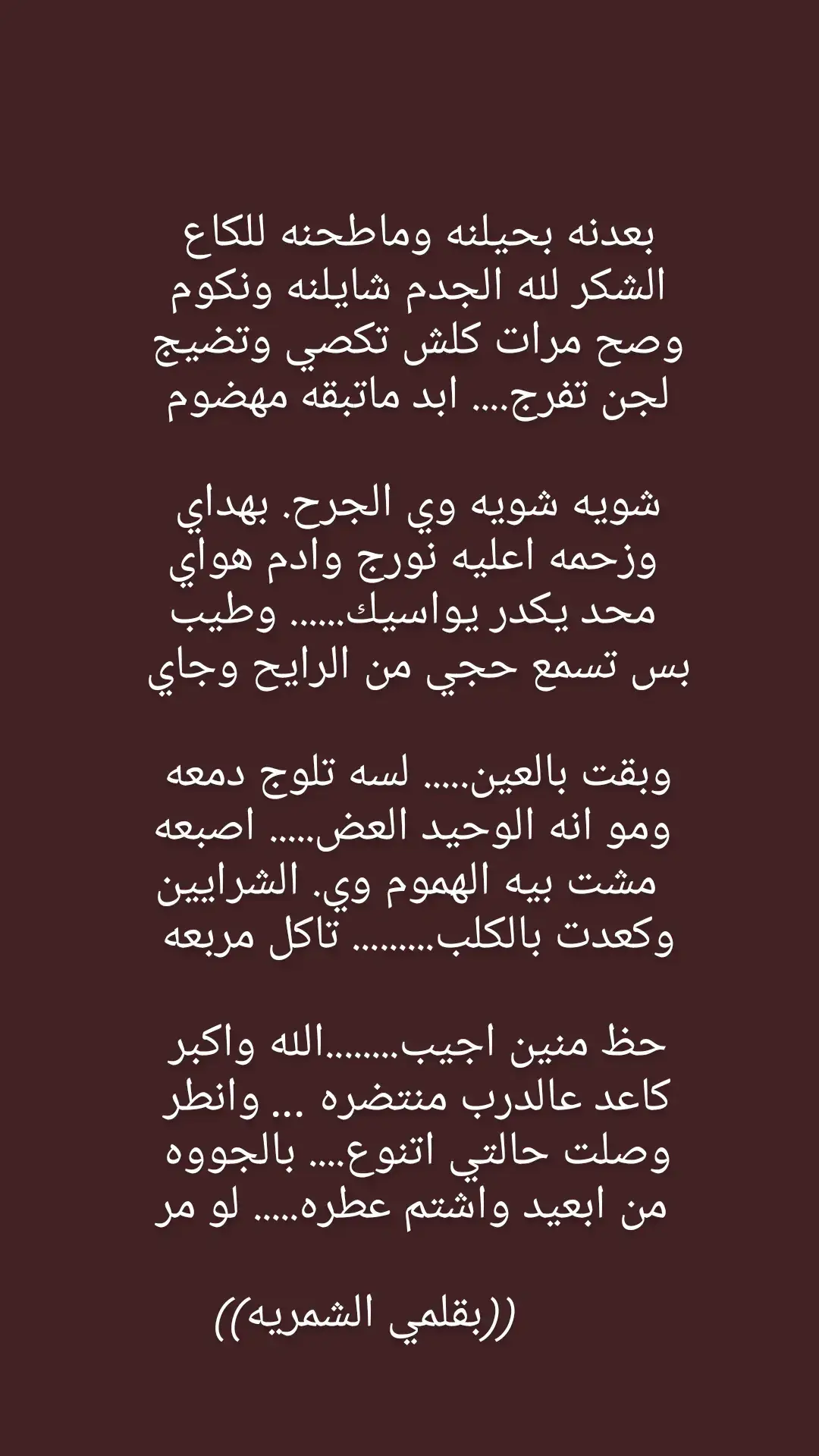 بعدنه بحيلنه وماطحنه للكاع
الشكر لله الجدم شايلنه ونكوم
وصح مرات كلش تكصي وتضيج
لجن تفرج.... ابد ماتبقه مهضوم

شويه شويه وي الجرح. بهداي
وزحمه اعليه نورج وادم هواي
محد يكدر يواسيك...... وطيب
بس تسمع حجي من الرايح وجاي

وبقت بالعين..... لسه تلوج دمعه
ومو انه الوحيد العض..... اصبعه
مشت بيه الهموم وي. الشرايين
وكعدت بالكلب........ تاكل مربعه

حظ منين اجيب.......الله واكبر
كاعد عالدرب منتضره ... وانطر
وصلت حالتي اتنوع.... بالجووه
من ابعيد واشتم عطره..... لو مر

((بقلمي الشمريه))